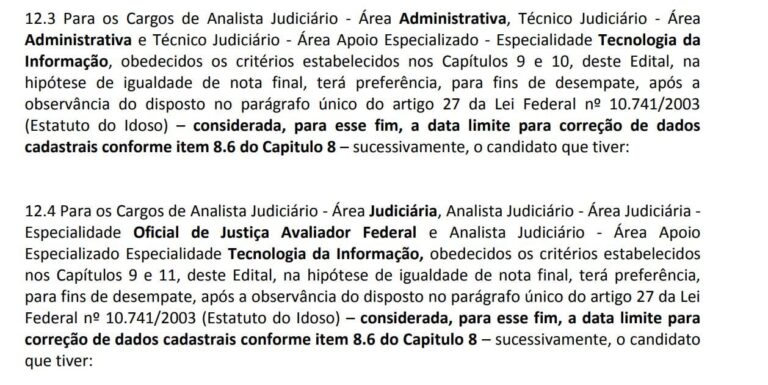 12.3 Para os Cargos de Analista Judiciário - Área Administrativa, Técnico Judiciário - Área Administrativa e Técnico Judiciário - Área Apoio Especializado - Especialidade Tecnologia da Informação, obedecidos os critérios estabelecidos nos Capítulos 9 e 10, deste Edital, na hipótese de igualdade de nota final, terá preferência, para fins de desempate, após a observância do disposto no parágrafo único do artigo 27 da Lei Federal nº 10.741/2003 (Estatuto do Idoso) – considerada, para esse fim, a data limite para correção de dados cadastrais conforme item 8.6 do Capitulo 8 – sucessivamente, o candidato que tiver:

12.4 Para os Cargos de Analista Judiciário - Área Judiciária, Analista Judiciário - Área Judiciária - Especialidade Oficial de Justiça Avaliador Federal e Analista Judiciário - Área Apoio Especializado Especialidade Tecnologia da Informação, obedecidos os critérios estabelecidos nos Capítulos 9 e 11, deste Edital, na hipótese de igualdade de nota final, terá preferência, para fins de desempate, após a observância do disposto no parágrafo único do artigo 27 da Lei Federal nº 10.741/2003 (Estatuto do Idoso) – considerada, para esse fim, a data limite para correção de dados cadastrais conforme item 8.6 do Capitulo 8 – sucessivamente, o candidato que tiver: